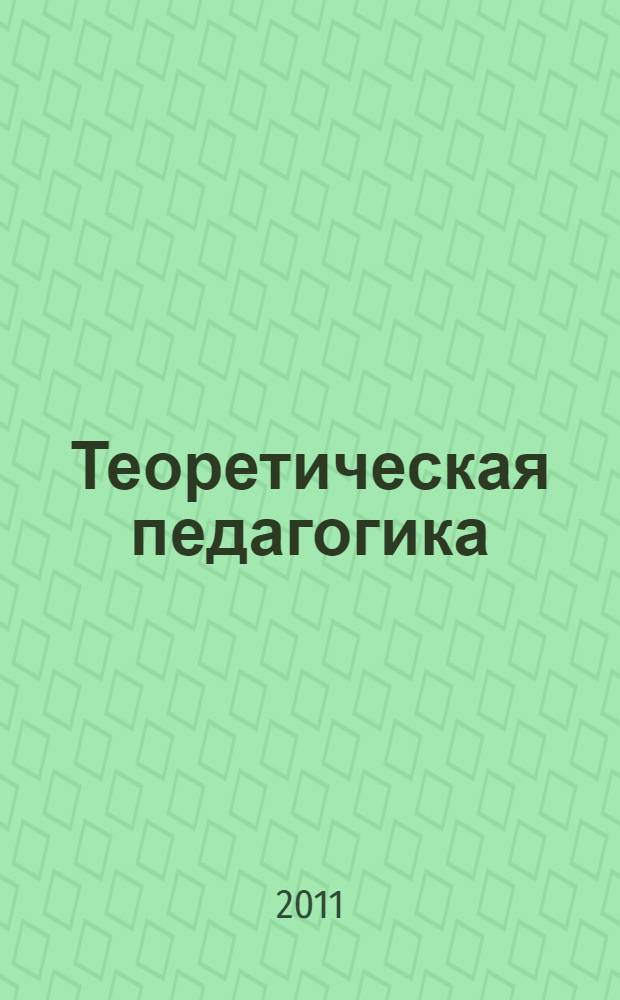 Теоретическая педагогика

2011